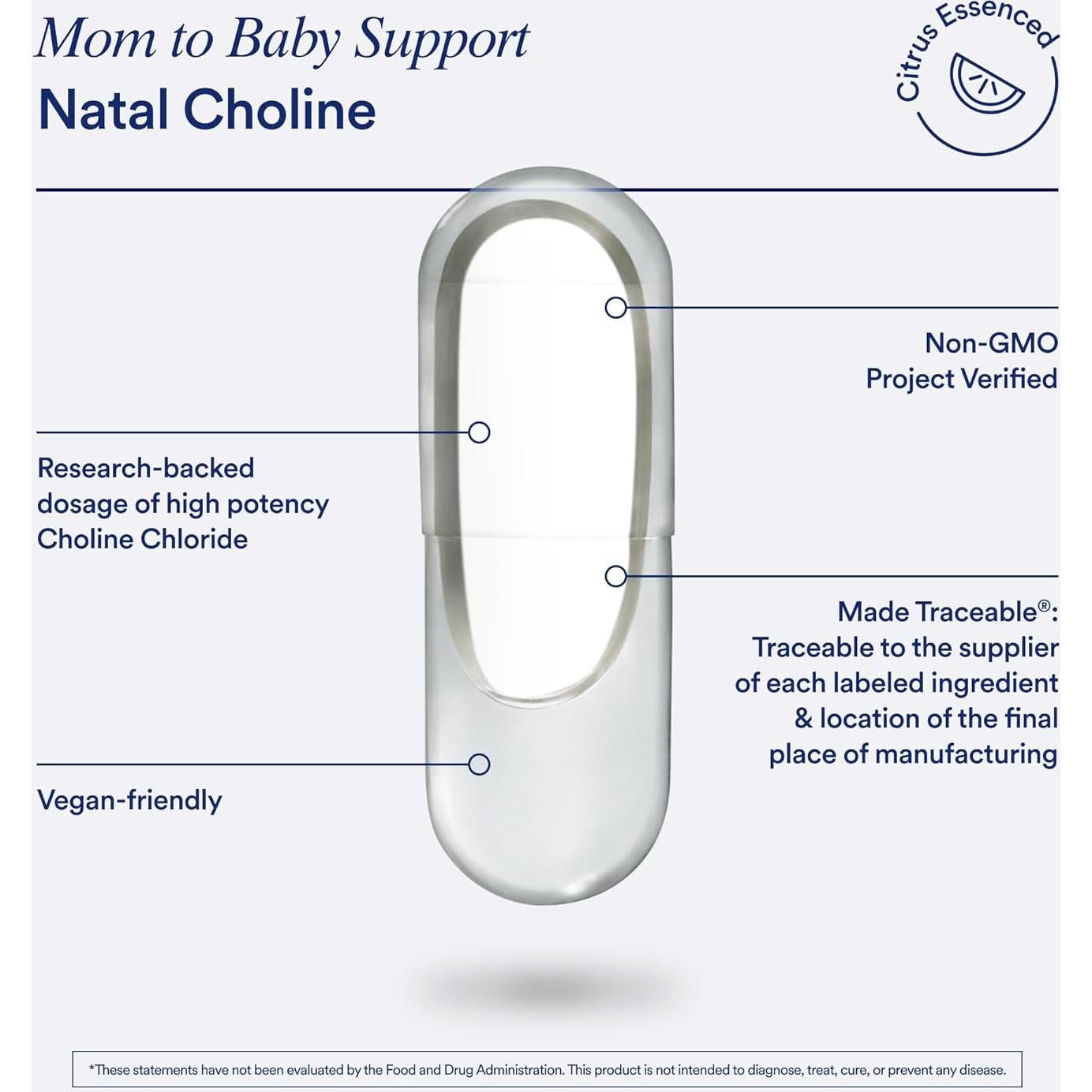 Mom to Baby Support
Natal Choline

Citrus Essenced

Non-GMO
Project Verified

Research-backed dosage of high potency Choline Chloride

Made Traceable®:
Traceable to the supplier of each labeled ingredient & location of the final place of manufacturing

Vegan-friendly

*These statements have not been evaluated by the Food and Drug Administration. This product is not intended to diagnose, treat, cure, or prevent any disease.